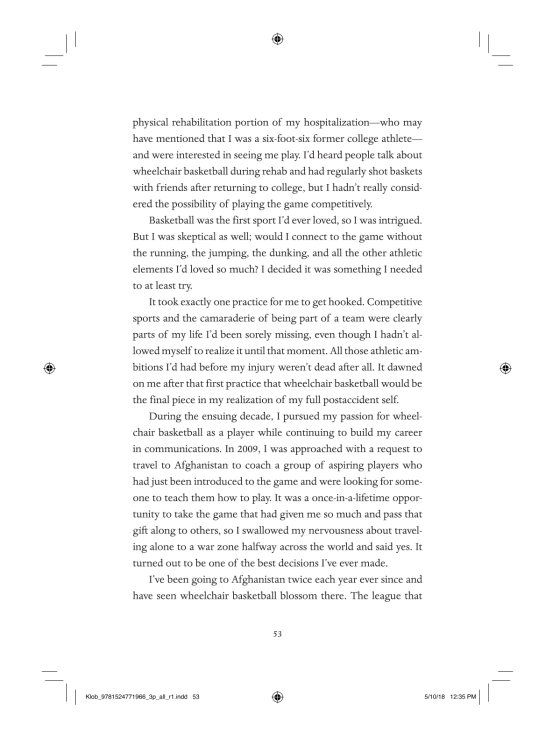 physical rehabilitation portion of my hospitalization—who may have mentioned that I was a six-foot-six former college athlete—and were interested in seeing me play. I'd heard people talk about wheelchair basketball during rehab and had regularly shot baskets with friends after returning to college, but I hadn't really considered the possibility of playing the game competitively.

Basketball was the first sport I'd ever loved, so I was intrigued. But I was skeptical as well; would I connect to the game without the running, the jumping, the dunking, and all the other athletic elements I'd loved so much? I decided it was something I needed to at least try.

It took exactly one practice for me to get hooked. Competitive sports and the camaraderie of being part of a team were clearly parts of my life I'd been sorely missing, even though I hadn't allowed myself to realize it until that moment. All those athletic ambitions I'd had before my injury weren't dead after all. It dawned on me after that first practice that wheelchair basketball would be the final piece in my realization of my full postaccident self.

During the ensuing decade, I pursued my passion for wheelchair basketball as a player while continuing to build my career in communications. In 2009, I was approached with a request to travel to Afghanistan to coach a group of aspiring players who had just been introduced to the game and were looking for someone to teach them how to play. It was a once-in-a-lifetime opportunity to take the game that had given me so much and pass that gift along to others, so I swallowed my nervousness about traveling alone to a war zone halfway across the world and said yes. It turned out to be one of the best decisions I've ever made.

I've been going to Afghanistan twice each year ever since and have seen wheelchair basketball blossom there. The league that

53

Klob_9781524771966_3p_all_r1.indd 53

5/10/18 12:35 PM